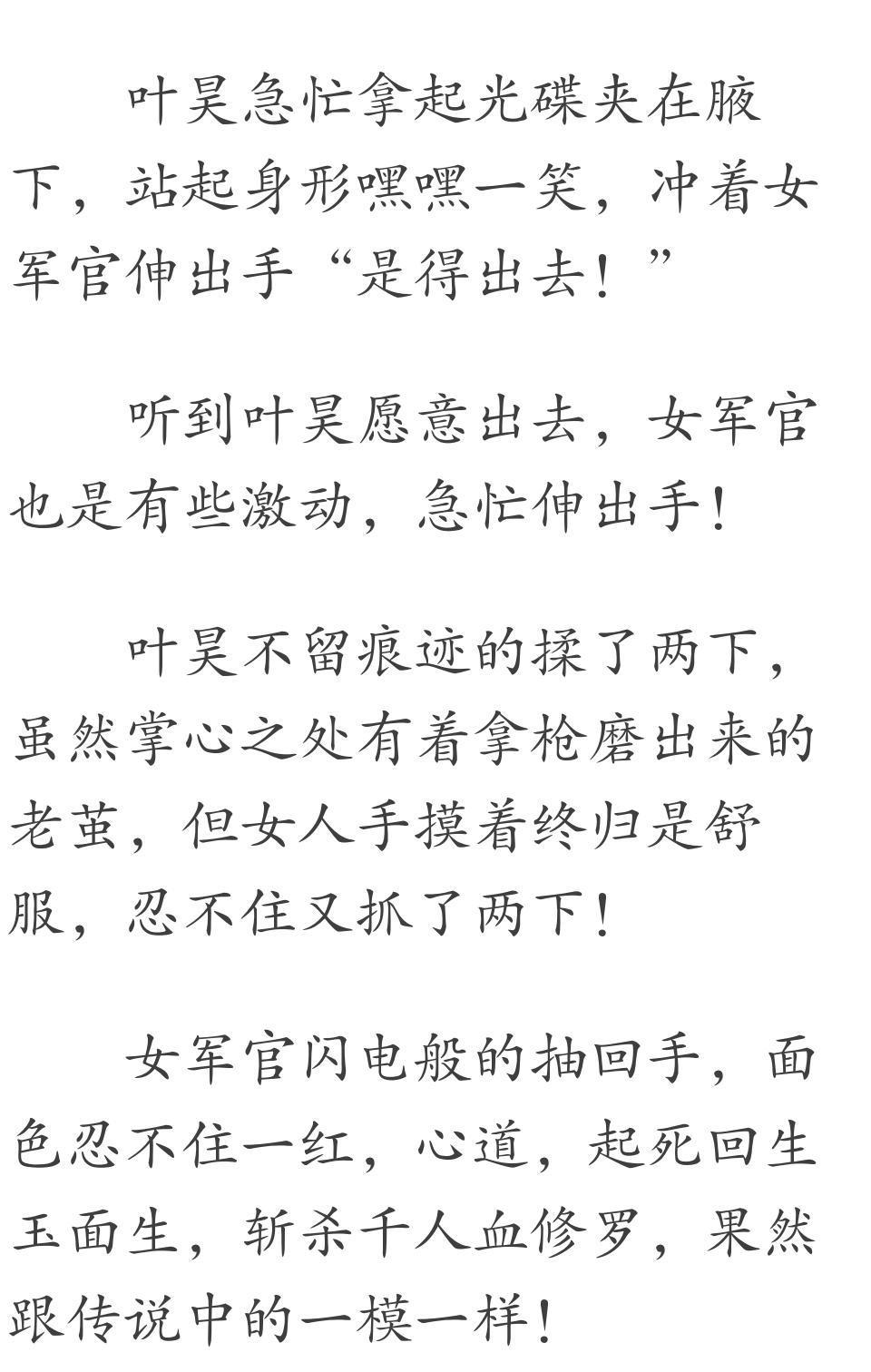 叶昊急忙拿起光碟夹在腋下，站起身形嘿嘿一笑，冲着女军官伸出手“是得出去！”

听到叶昊愿意出去，女军官也是有些激动，急忙伸出手！

叶昊不留痕迹的揉了两下，虽然掌心之处有着拿枪磨出来的老茧，但女人手摸着终归是舒服，忍不住又抓了两下！

女军官闪电般的抽回手，面色忍不住一红，心道，起死回生玉面生，斩杀千人血修罗，果然跟传说中的一模一样！